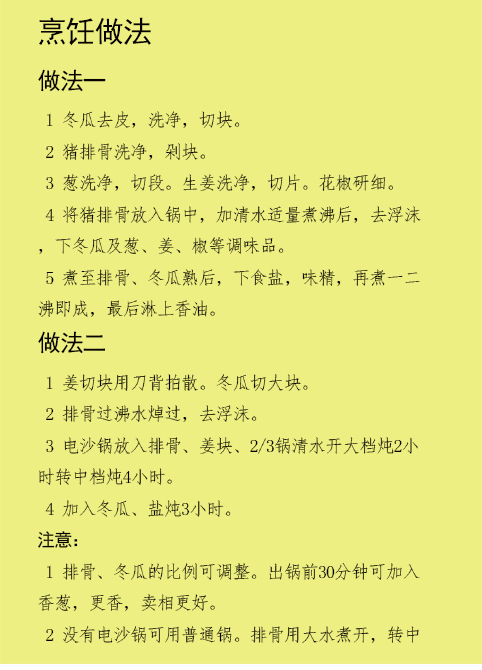 烹饪做法

做法一

1 冬瓜去皮，洗净，切块。

2 猪排骨洗净，剁块。

3 葱洗净，切段。生姜洗净，切片。花椒研细。

4 将猪排骨放入锅中，加清水适量煮沸后，去浮沫，下冬瓜及葱、姜、椒等调味品。

5 煮至排骨、冬瓜熟后，下食盐，味精，再煮一二沸即成，最后淋上香油。

做法二

1 姜切块用刀背拍散。冬瓜切大块。

2 排骨过沸水焯过，去浮沫。

3 电沙锅放入排骨、姜块、2/3锅清水开大档炖2小时转中档炖4小时。

4 加入冬瓜、盐炖3小时。

注意:

1 排骨、冬瓜的比例可调整。出锅前30分钟可加入香葱，更香，卖相更好。

2 没有电沙锅可用普通锅。排骨用大水煮开，转中